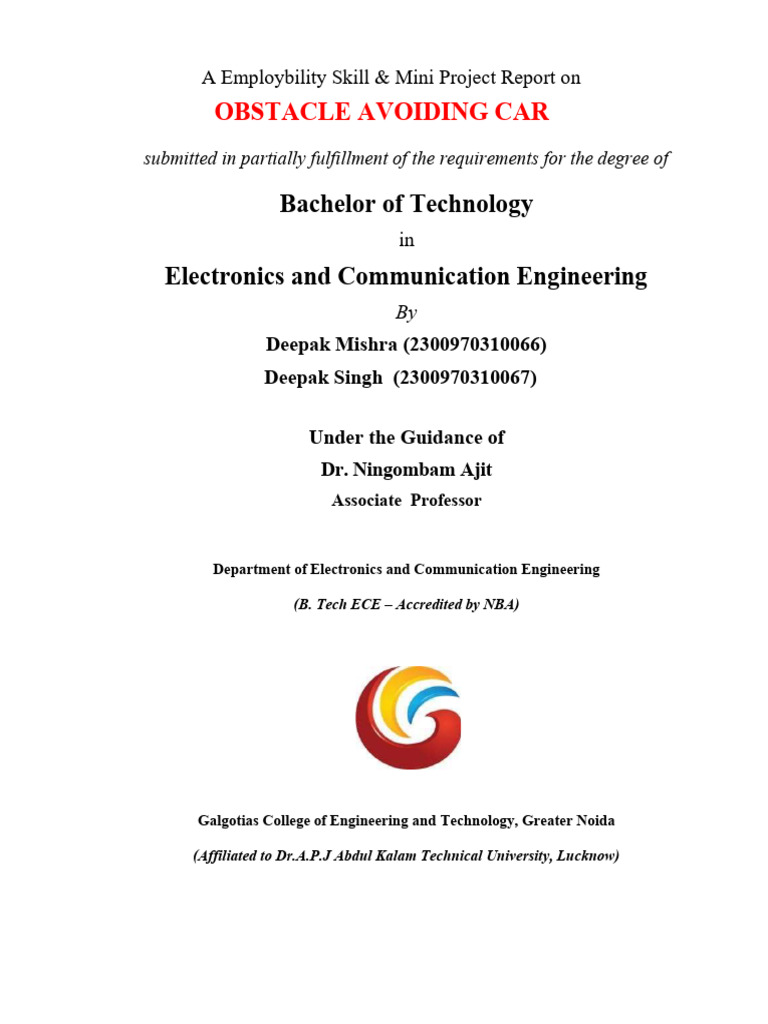 A Employbility Skill & Mini Project Report on

OBSTACLE AVOIDING CAR

submitted in partially fulfillment of the requirements for the degree of

Bachelor of Technology

in

Electronics and Communication Engineering

By

Deepak Mishra (2300970310066)

Deepak Singh (2300970310067)

Under the Guidance of

Dr. Ningombam Ajit

Associate Professor

Department of Electronics and Communication Engineering

(B. Tech ECE – Accredited by NBA)

Galgotias College of Engineering and Technology, Greater Noida

(Affiliated to Dr.A.P.J Abdul Kalam Technical University, Lucknow)